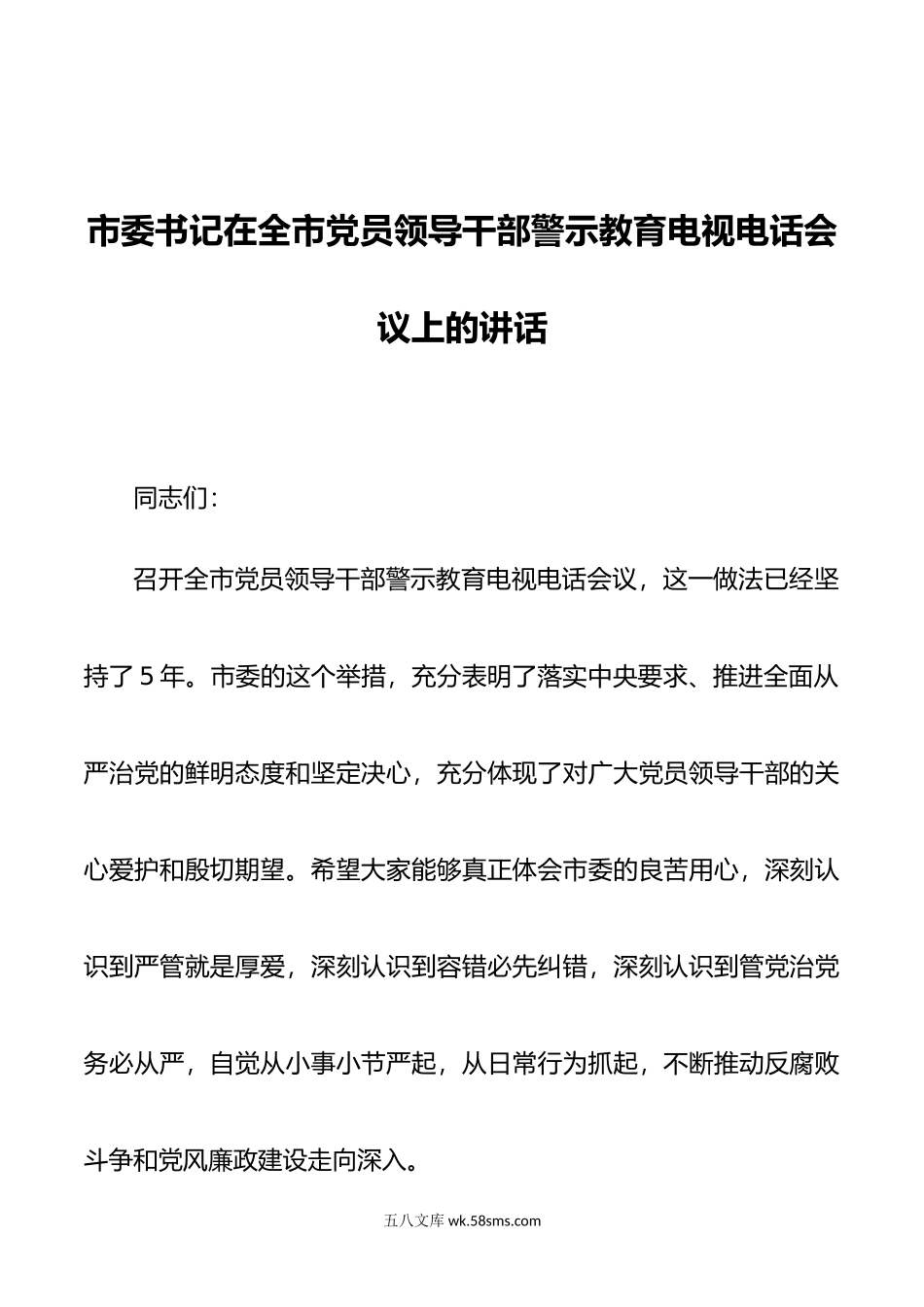 市委书记在全市党员领导干部警示教育电视电话会议上的讲话

同志们：

召开全市党员领导干部警示教育电视电话会议，这一做法已经坚持了5年。市委的这个举措，充分表明了落实中央要求、推进全面从严治党的鲜明态度和坚定决心，充分体现了对广大党员领导干部的关心爱护和殷切期望。希望大家能够真正体会市委的良苦用心，深刻认识到严管就是厚爱，深刻认识到容错必先纠错，深刻认识到管党治党务必从严，自觉从小事小节严起，从日常行为抓起，不断推动反腐败斗争和党风廉政建设走向深入。

五八文库 wk.58sms.com